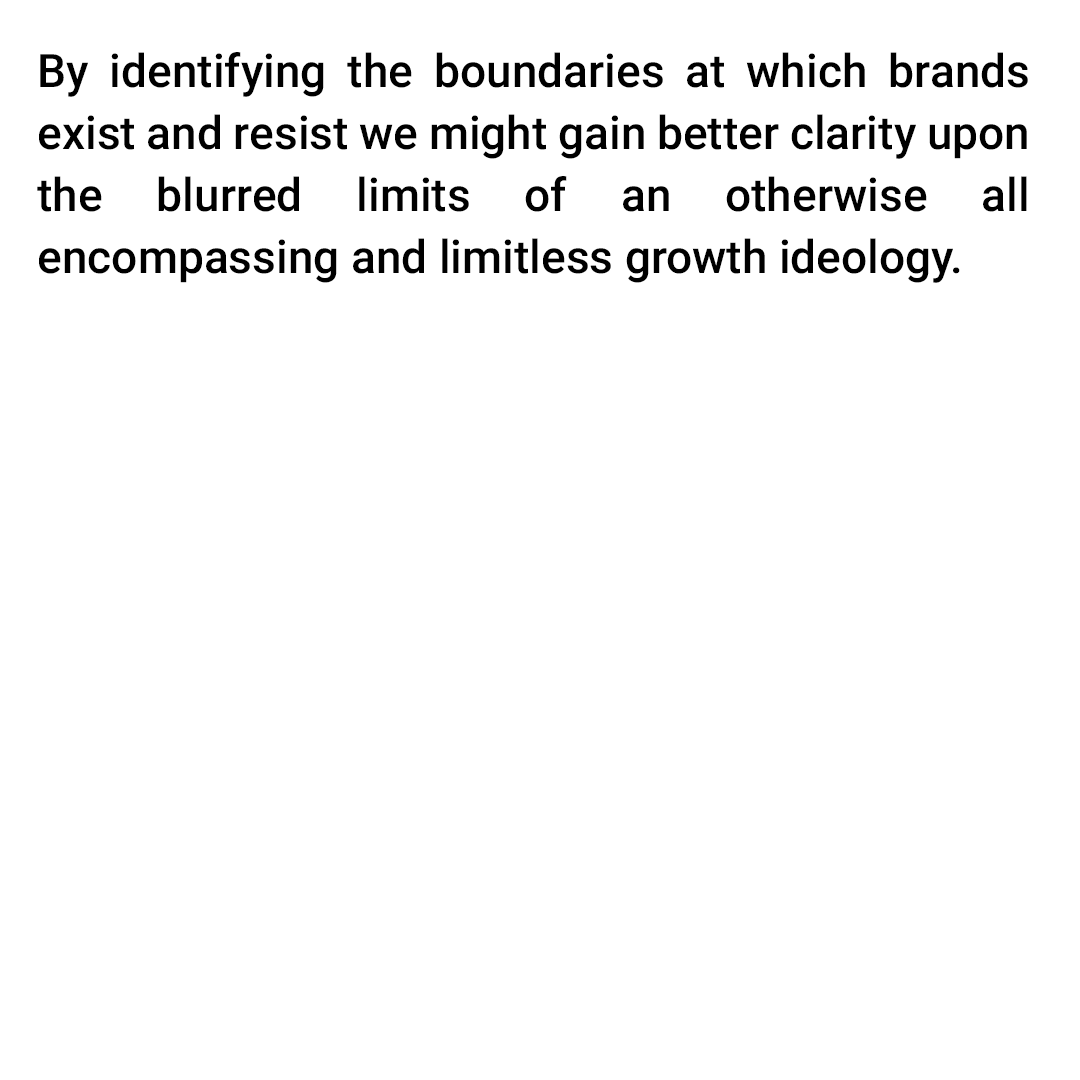 By identifying the boundaries at which brands exist and resist we might gain better clarity upon the blurred limits of an otherwise all encompassing and limitless growth ideology.